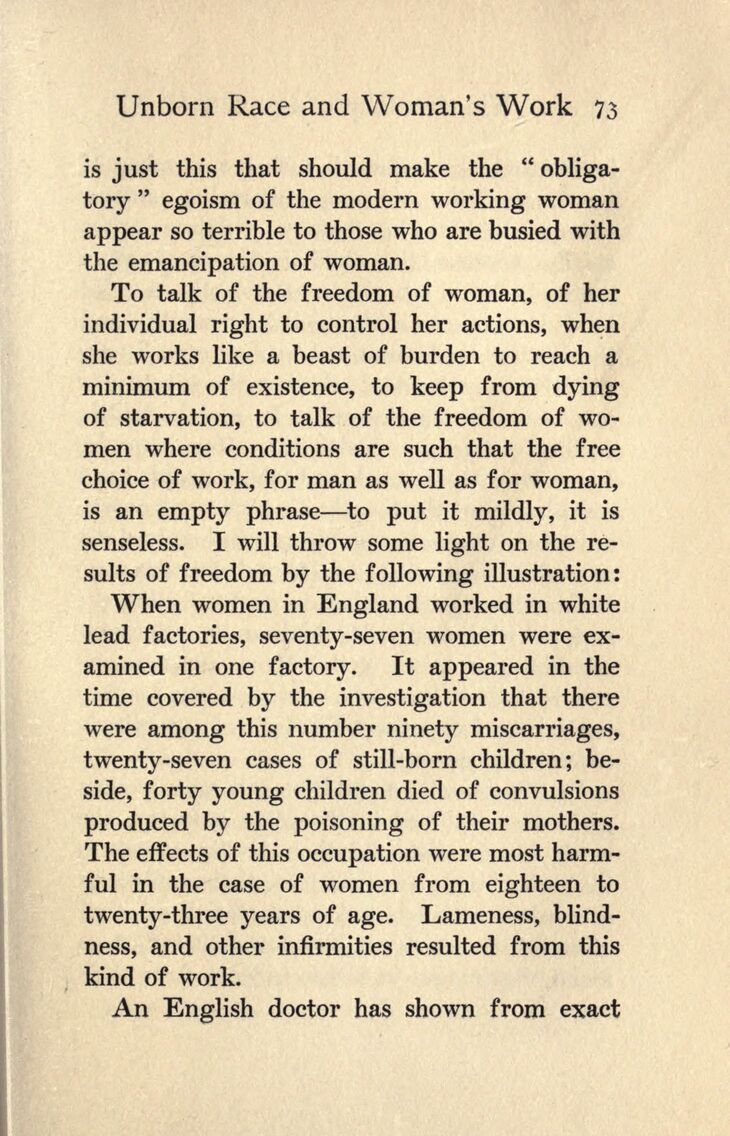 Unborn Race and Woman's Work 73

is just this that should make the "obligatory" egoism of the modern working woman appear so terrible to those who are busied with the emancipation of woman.

To talk of the freedom of woman, of her individual right to control her actions, when she works like a beast of burden to reach a minimum of existence, to keep from dying of starvation, to talk of the freedom of women where conditions are such that the free choice of work, for man as well as for woman, is an empty phrase—to put it mildly, it is senseless. I will throw some light on the results of freedom by the following illustration:

When women in England worked in white lead factories, seventy-seven women were examined in one factory. It appeared in the time covered by the investigation that there were among this number ninety miscarriages, twenty-seven cases of still-born children; beside, forty young children died of convulsions produced by the poisoning of their mothers. The effects of this occupation were most harmful in the case of women from eighteen to twenty-three years of age. Lameness, blindness, and other infirmities resulted from this kind of work.

An English doctor has shown from exact